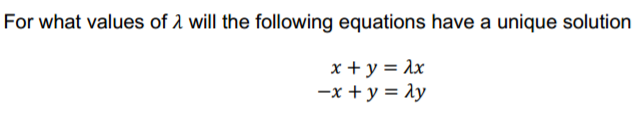 For what values of $\lambda$ will the following equations have a unique solution

$x + y = \lambda x$
$-x + y = \lambda y$